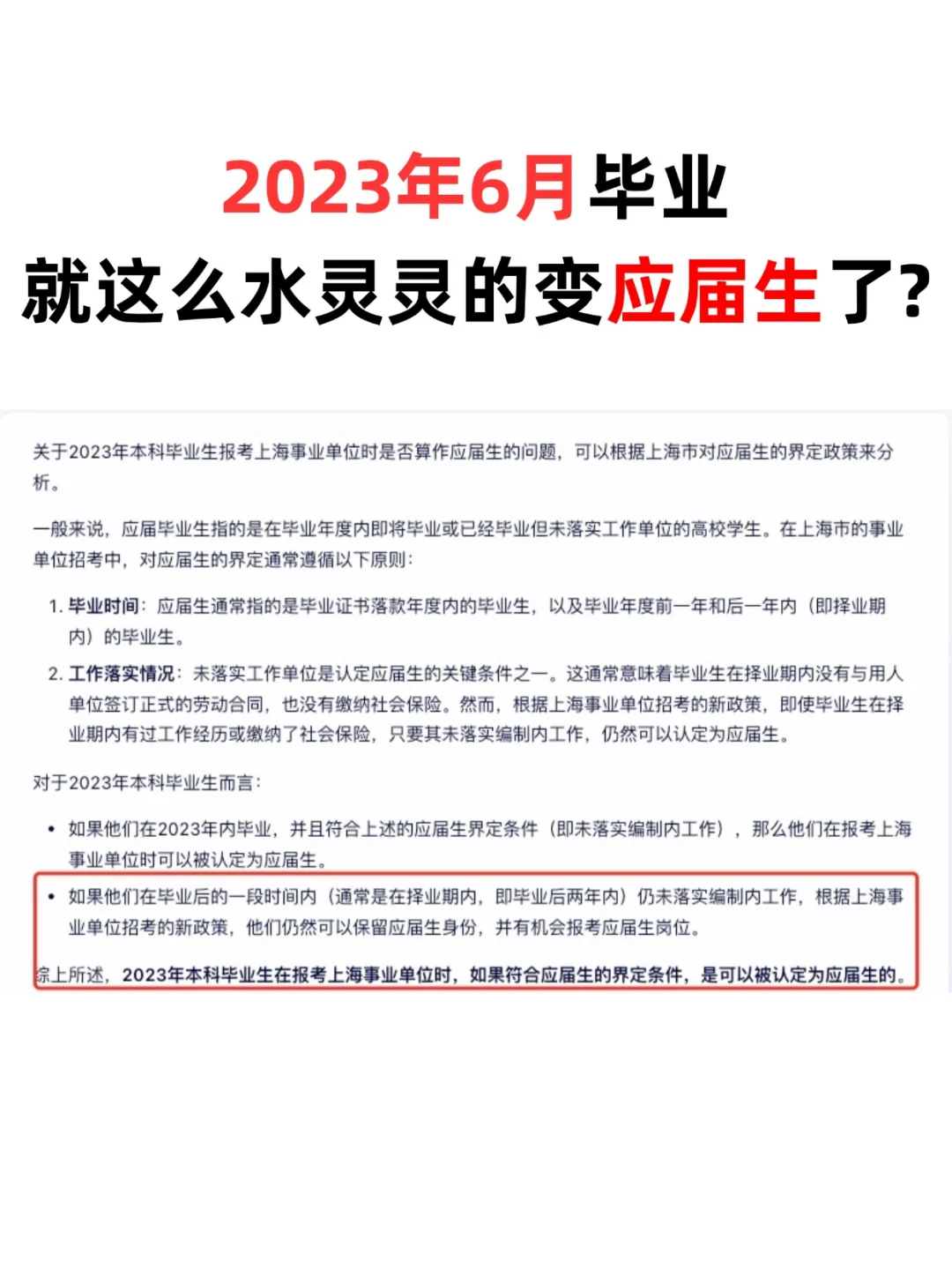 2023年6月毕业
就这么水灵灵的变应届生了?

关于2023年本科毕业生报考上海事业单位时是否算作应届生的问题，可以根据上海市对应届生的界定政策来分析。

一般来说，应届毕业生指的是在毕业年度内即将毕业或已经毕业但未落实工作单位的高校学生。在上海市的事业单位招考中，对应届生的界定通常遵循以下原则：

1. 毕业时间：应届生通常指的是毕业证书落款年度内的毕业生，以及毕业年度前一年和后一年内（即择业期内）的毕业生。
2. 工作落实情况：未落实工作单位是认定应届生的关键条件之一。这通常意味着毕业生在择业期内没有与用人单位签订正式的劳动合同，也没有缴纳社会保险。然而，根据上海事业单位招考的新政策，即使毕业生在择业期内有过工作经历或缴纳了社会保险，只要其未落实编制内工作，仍然可以认定为应届生。

对于2023年本科毕业生而言：

• 如果他们在2023年内毕业，并且符合上述的应届生界定条件（即未落实编制内工作），那么他们在报考上海事业单位时可以被认定为应届生。
• 如果他们在毕业后的一段时间内（通常是在择业期内，即毕业后两年内）仍未落实编制内工作，根据上海事业单位招考的新政策，他们仍然可以保留应届生身份，并有机会报考应届生岗位。

综上所述，2023年本科毕业生在报考上海事业单位时，如果符合应届生的界定条件，是可以被认定为应届生的。